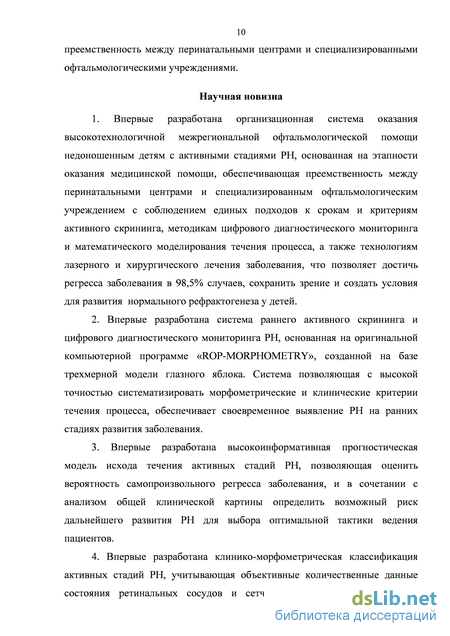 10

преемственность между перинатальными центрами и специализированными офтальмологическими учреждениями.

Научная новизна

1. Впервые разработана организационная система оказания высокотехнологичной межрегиональной офтальмологической помощи недоношенным детям с активными стадиями РН, основанная на этапности оказания медицинской помощи, обеспечивающая преемственность между перинатальными центрами и специализированным офтальмологическим учреждением с соблюдением единых подходов к срокам и критериям активного скрининга, методикам цифрового диагностического мониторинга и математического моделирования течения процесса, а также технологиям лазерного и хирургического лечения заболевания, что позволяет достичь регресса заболевания в 98,5% случаев, сохранить зрение и создать условия для развития нормального рефрактогенеза у детей.

2. Впервые разработана система раннего активного скрининга и цифрового диагностического мониторинга РН, основанная на оригинальной компьютерной программе «ROP-MORPHOMETRY», созданной на базе трехмерной модели глазного яблока. Система позволяющая с высокой точностью систематизировать морфометрические и клинические критерии течения процесса, обеспечивает своевременное выявление РН на ранних стадиях развития заболевания.

3. Впервые разработана высокоинформативная прогностическая модель исхода течения активных стадий РН, позволяющая оценить вероятность самопроизвольного регресса заболевания, и в сочетании с анализом общей клинической картины определить возможный риск дальнейшего развития РН для выбора оптимальной тактики ведения пациентов.

4. Впервые разработана клинико-морфометрическая классификация активных стадий РН, учитывающая объективные количественные данные состояния ретинальных сосудов и сетч

dsLib.net
библиотека диссертаций